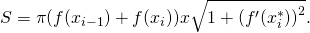 $S = \pi(f(x_{i-1}) + f(x_i))x\sqrt{1 + (f'(x_i^*))^2}.$